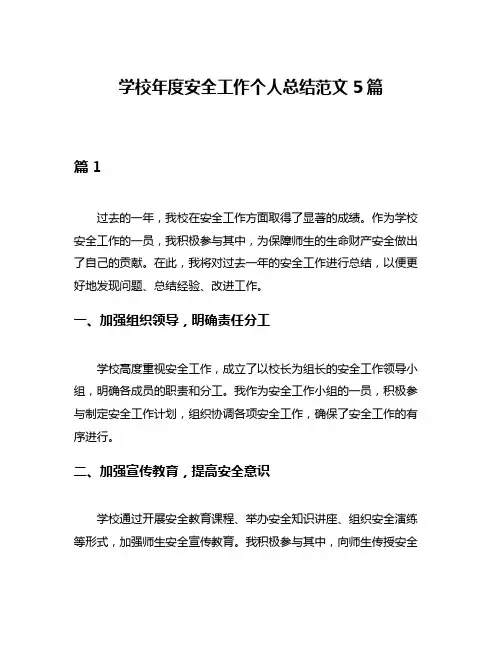 学校年度安全工作个人总结范文 5 篇

篇 1

过去的一年，我校在安全工作方面取得了显著的成绩。作为学校安全工作的一员，我积极参与其中，为保障师生的生命财产安全做出了自己的贡献。在此，我将对过去一年的安全工作进行总结，以便更好地发现问题、总结经验、改进工作。

一、加强组织领导，明确责任分工

学校高度重视安全工作，成立了以校长为组长的安全工作领导小组，明确各成员的职责和分工。我作为安全工作小组的一员，积极参与制定安全工作计划，组织协调各项安全工作，确保了安全工作的有序进行。

二、加强宣传教育，提高安全意识

学校通过开展安全教育课程、举办安全知识讲座、组织安全演练等形式，加强师生安全宣传教育。我积极参与其中，向师生传授安全